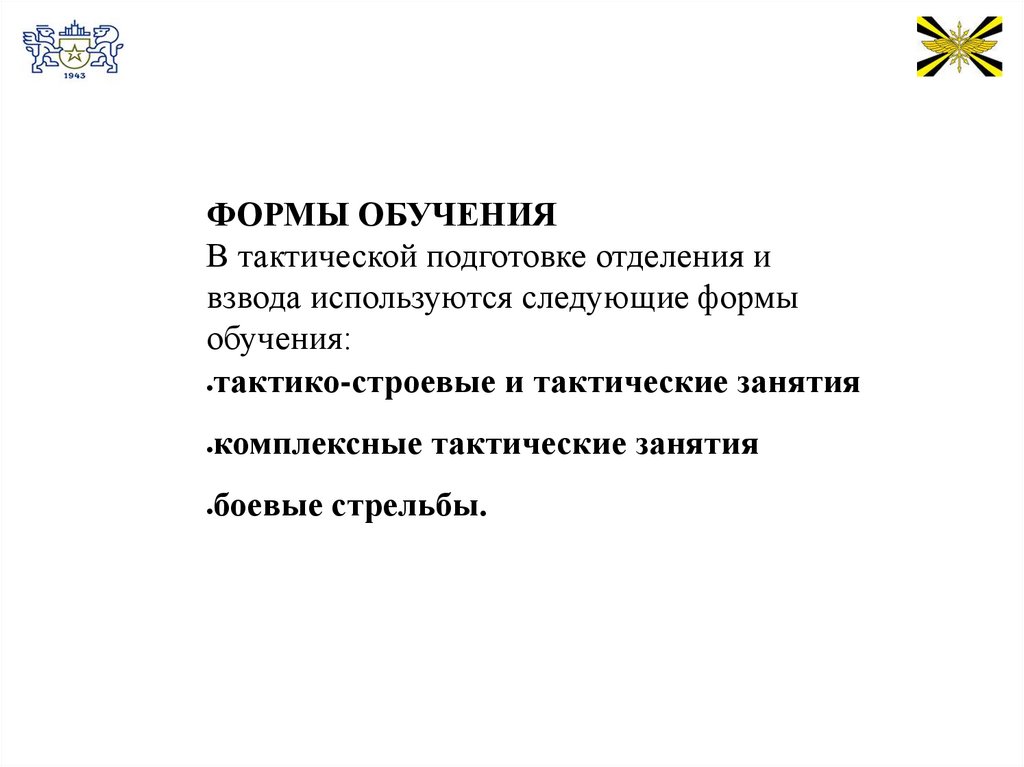 1943

ФОРМЫ ОБУЧЕНИЯ
В тактической подготовке отделения и взвода используются следующие формы обучения:

• тактико-строевые и тактические занятия

• комплексные тактические занятия

• боевые стрельбы.